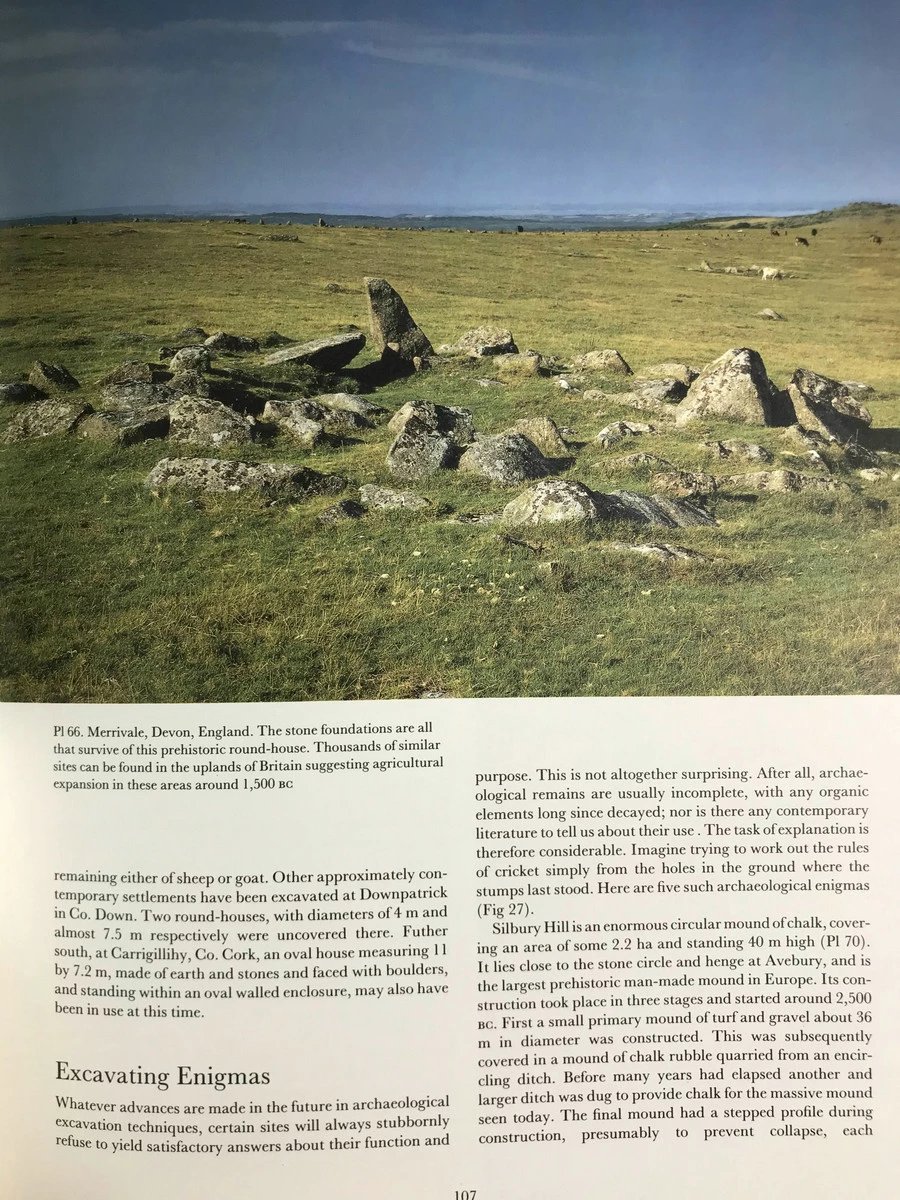 Pl 66. Merrivale, Devon, England. The stone foundations are all that survive of this prehistoric round-house. Thousands of similar sites can be found in the uplands of Britain suggesting agricultural expansion in these areas around 1,500 BC

remaining either of sheep or goat. Other approximately contemporary settlements have been excavated at Downpatrick in Co. Down. Two round-houses, with diameters of 4 m and almost 7.5 m respectively were uncovered there. Futher south, at Carrigillihy, Co. Cork, an oval house measuring 11 by 7.2 m, made of earth and stones and faced with boulders, and standing within an oval walled enclosure, may also have been in use at this time.

Excavating Enigmas

Whatever advances are made in the future in archaeological excavation techniques, certain sites will always stubbornly refuse to yield satisfactory answers about their function and

purpose. This is not altogether surprising. After all, archaeological remains are usually incomplete, with any organic elements long since decayed; nor is there any contemporary literature to tell us about their use . The task of explanation is therefore considerable. Imagine trying to work out the rules of cricket simply from the holes in the ground where the stumps last stood. Here are five such archaeological enigmas (Fig 27).

Silbury Hill is an enormous circular mound of chalk, covering an area of some 2.2 ha and standing 40 m high (Pl 70). It lies close to the stone circle and henge at Avebury, and is the largest prehistoric man-made mound in Europe. Its construction took place in three stages and started around 2,500 BC. First a small primary mound of turf and gravel about 36 m in diameter was constructed. This was subsequently covered in a mound of chalk rubble quarried from an encircling ditch. Before many years had elapsed another and larger ditch was dug to provide chalk for the massive mound seen today. The final mound had a stepped profile during construction, presumably to prevent collapse, each

107